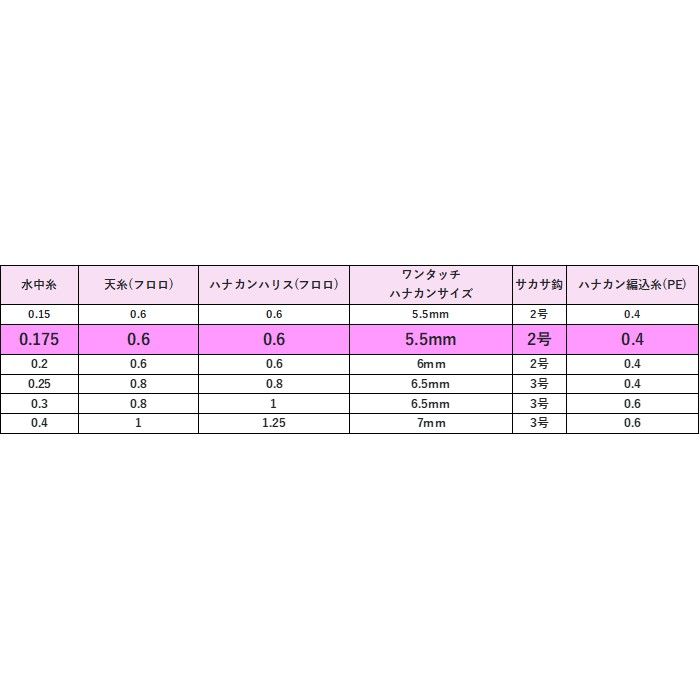 | 水中糸 | 天糸(フロロ) | ハナカンハリス(フロロ) | ワンタッチ ハナカンサイズ | サカサ鈎 | ハナカン編込糸(PE) |
|---|---|---|---|---|---|
| 0.15 | 0.6 | 0.6 | 5.5mm | 2号 | 0.4 |
| 0.175 | 0.6 | 0.6 | 5.5mm | 2号 | 0.4 |
| 0.2 | 0.6 | 0.6 | 6mm | 2号 | 0.4 |
| 0.25 | 0.8 | 0.8 | 6.5mm | 3号 | 0.4 |
| 0.3 | 0.8 | 1 | 6.5mm | 3号 | 0.6 |
| 0.4 | 1 | 1.25 | 7mm | 3号 | 0.6 |